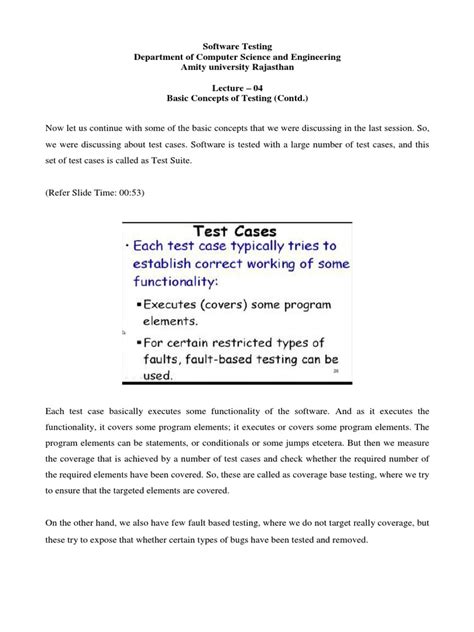 Software Testing
Department of Computer Science and Engineering
Amity university Rajasthan

Lecture – 04
Basic Concepts of Testing (Contd.)

Now let us continue with some of the basic concepts that we were discussing in the last session. So, we were discussing about test cases. Software is tested with a large number of test cases, and this set of test cases is called as Test Suite.

(Refer Slide Time: 00:53)

Test Cases

• Each test case typically tries to establish correct working of some functionality:

▪ Executes (covers) some program elements.

▪ For certain restricted types of faults, fault-based testing can be used.

28

Each test case basically executes some functionality of the software. And as it executes the functionality, it covers some program elements; it executes or covers some program elements. The program elements can be statements, or conditionals or some jumps etcetera. But then we measure the coverage that is achieved by a number of test cases and check whether the required number of the required elements have been covered. So, these are called as coverage base testing, where we try to ensure that the targeted elements are covered.

On the other hand, we also have few fault based testing, where we do not target really coverage, but these try to expose that whether certain types of bugs have been tested and removed.